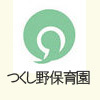 つくし野保育園